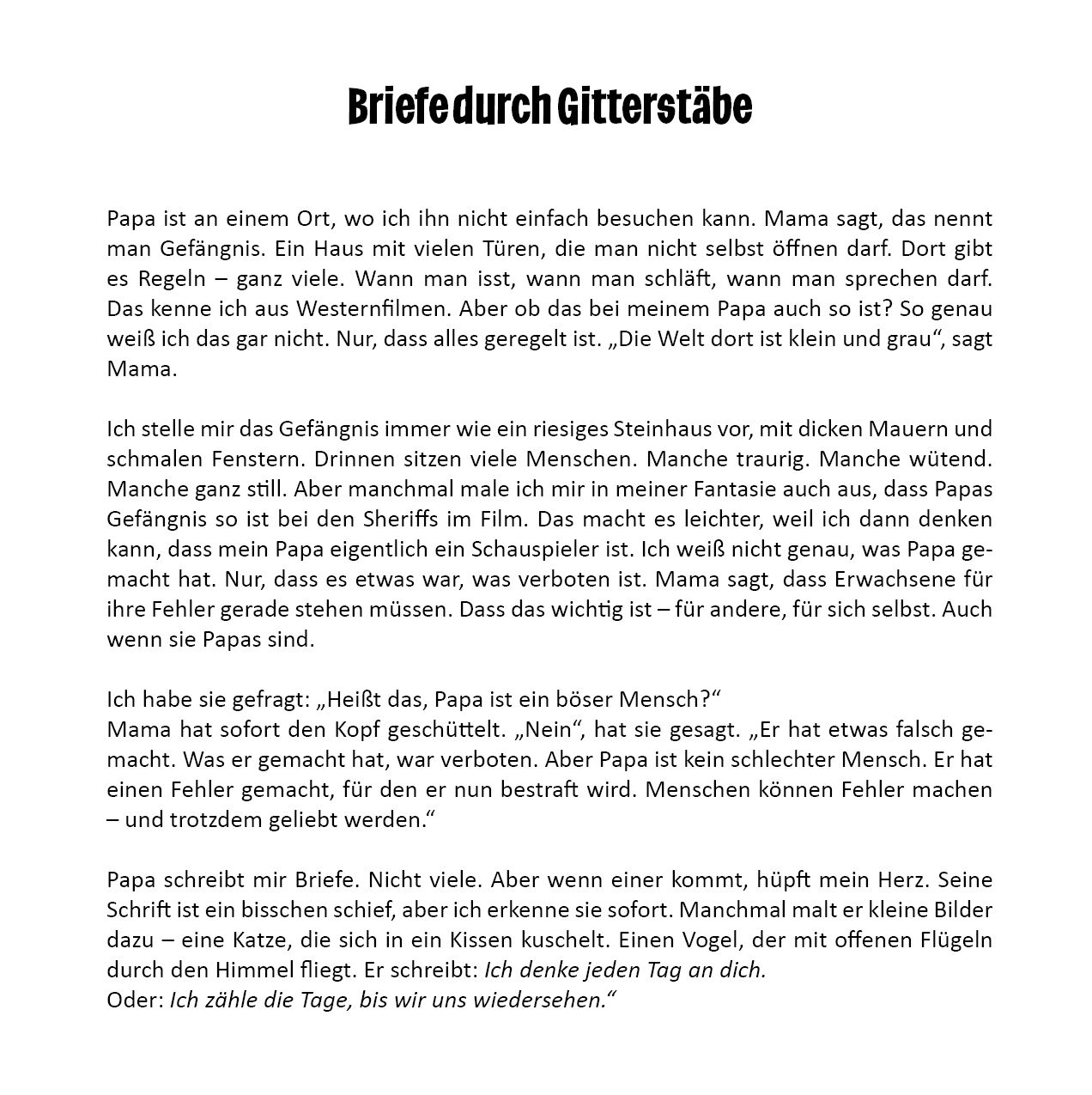 Briefe durch Gitterstäbe

Papa ist an einem Ort, wo ich ihn nicht einfach besuchen kann. Mama sagt, das nennt man Gefängnis. Ein Haus mit vielen Türen, die man nicht selbst öffnen darf. Dort gibt es Regeln – ganz viele. Wann man isst, wann man schläft, wann man sprechen darf. Das kenne ich aus Westernfilmen. Aber ob das bei meinem Papa auch so ist? So genau weiß ich das gar nicht. Nur, dass alles geregelt ist. „Die Welt dort ist klein und grau“, sagt Mama.

Ich stelle mir das Gefängnis immer wie ein riesiges Steinhaus vor, mit dicken Mauern und schmalen Fenstern. Drinnen sitzen viele Menschen. Manche traurig. Manche wütend. Manche ganz still. Aber manchmal male ich mir in meiner Fantasie auch aus, dass Papas Gefängnis so ist bei den Sheriffs im Film. Das macht es leichter, weil ich dann denken kann, dass mein Papa eigentlich ein Schauspieler ist. Ich weiß nicht genau, was Papa gemacht hat. Nur, dass es etwas war, was verboten ist. Mama sagt, dass Erwachsene für ihre Fehler gerade stehen müssen. Dass das wichtig ist – für andere, für sich selbst. Auch wenn sie Papas sind.

Ich habe sie gefragt: „Heißt das, Papa ist ein böser Mensch?“
Mama hat sofort den Kopf geschüttelt. „Nein“, hat sie gesagt. „Er hat etwas falsch gemacht. Was er gemacht hat, war verboten. Aber Papa ist kein schlechter Mensch. Er hat einen Fehler gemacht, für den er nun bestraft wird. Menschen können Fehler machen – und trotzdem geliebt werden.“

Papa schreibt mir Briefe. Nicht viele. Aber wenn einer kommt, hüpft mein Herz. Seine Schrift ist ein bisschen schief, aber ich erkenne sie sofort. Manchmal malt er kleine Bilder dazu – eine Katze, die sich in ein Kissen kuschelt. Einen Vogel, der mit offenen Flügeln durch den Himmel fliegt. Er schreibt: Ich denke jeden Tag an dich.
Oder: Ich zähle die Tage, bis wir uns wiedersehen.“